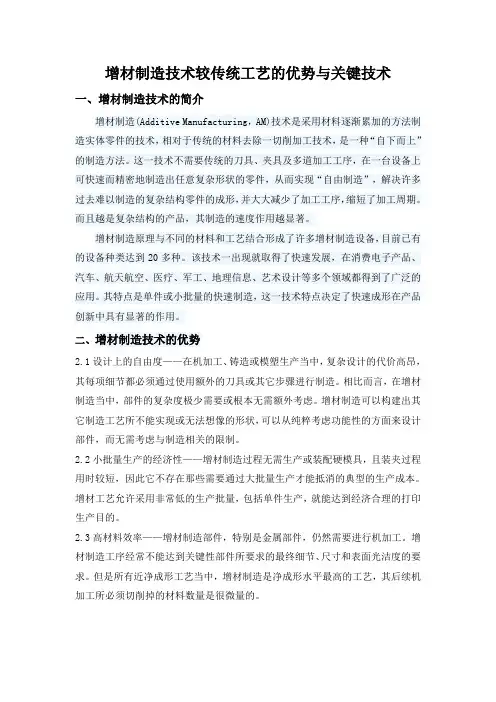 增材制造技术较传统工艺的优势与关键技术

一、增材制造技术的简介

增材制造(Additive Manufacturing，AM)技术是采用材料逐渐累加的方法制造实体零件的技术，相对于传统的材料去除一切削加工技术，是一种“自下而上”的制造方法。这一技术不需要传统的刀具、夹具及多道加工工序，在一台设备上可快速而精密地制造出任意复杂形状的零件，从而实现“自由制造”，解决许多过去难以制造的复杂结构零件的成形，并大大减少了加工工序，缩短了加工周期。而且越是复杂结构的产品，其制造的速度作用越显著。

增材制造原理与不同的材料和工艺结合形成了许多增材制造设备，目前已有的设备种类达到 20 多种。该技术一出现就取得了快速发展，在消费电子产品、汽车、航天航空、医疗、军工、地理信息、艺术设计等多个领域都得到了广泛的应用。其特点是单件或小批量的快速制造，这一技术特点决定了快速成形在产品创新中具有显著的作用。

二、增材制造技术的优势

2.1 设计上的自由度——在机加工、铸造或模塑生产当中，复杂设计的代价高昂，其每项细节都必须通过使用额外的刀具或其它步骤进行制造。相比而言，在增材制造当中，部件的复杂度极少需要或根本无需额外考虑。增材制造可以构建出其它制造工艺所不能实现或无法想像的形状，可以从纯粹考虑功能性的方面来设计部件，而无需考虑与制造相关的限制。

2.2 小批量生产的经济性——增材制造过程无需生产或装配硬模具，且装夹过程用时较短，因此它不存在那些需要通过大批量生产才能抵消的典型的生产成本。增材工艺允许采用非常低的生产批量，包括单件生产，就能达到经济合理的打印生产目的。

2.3 高材料效率——增材制造部件，特别是金属部件，仍然需要进行机加工。增材制造工序经常不能达到关键性部件所要求的最终细节、尺寸和表面光洁度的要求。但是所有近净成形工艺当中，增材制造是净成形水平最高的工艺，其后续机加工所必须切削掉的材料数量是很微量的。